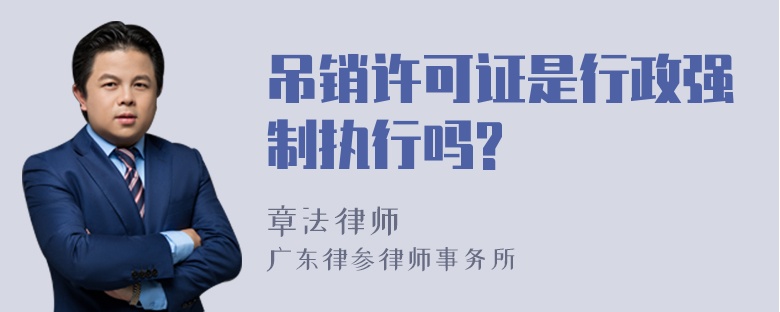 吊销许可证是行政强制执行吗?

章法律师
广东律参律师事务所